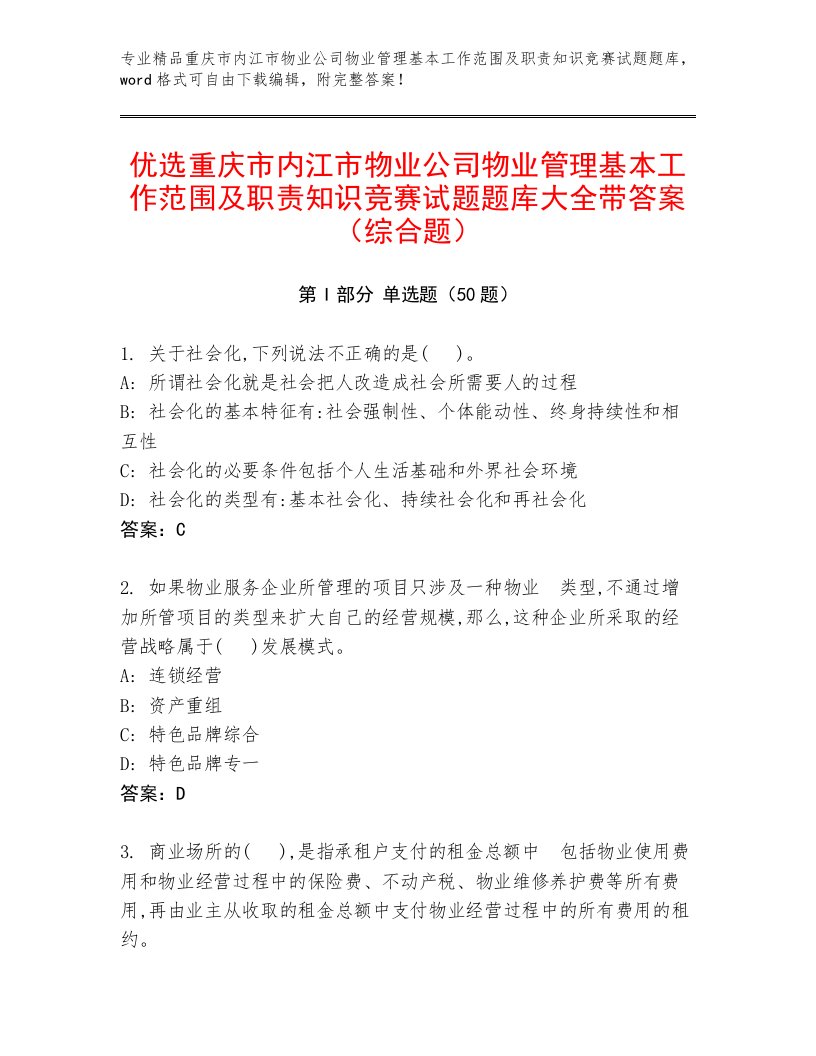 专业精品重庆市内江市物业公司物业管理基本工作范围及职责知识竞赛试题题库，word格式可自由下载编辑，附完整答案！

优选重庆市内江市物业公司物业管理基本工作范围及职责知识竞赛试题题库大全带答案（综合题）

第Ⅰ部分 单选题（50题）

1. 关于社会化,下列说法不正确的是(　)。
A: 所谓社会化就是社会把人改造成社会所需要人的过程
B: 社会化的基本特征有:社会强制性、个体能动性、终身持续性和相互性
C: 社会化的必要条件包括个人生活基础和外界社会环境
D: 社会化的类型有:基本社会化、持续社会化和再社会化
答案：C

2. 如果物业服务企业所管理的项目只涉及一种物业　类型,不通过增加所管项目的类型来扩大自己的经营规模,那么,这种企业所采取的经营战略属于(　)发展模式。
A: 连锁经营
B: 资产重组
C: 特色品牌综合
D: 特色品牌专一
答案：D

3. 商业场所的(　),是指承租户支付的租金总额中　包括物业使用费用和物业经营过程中的保险费、不动产税、物业维修养护费等所有费用,再由业主从收取的租金总额中支付物业经营过程中的所有费用的租约。